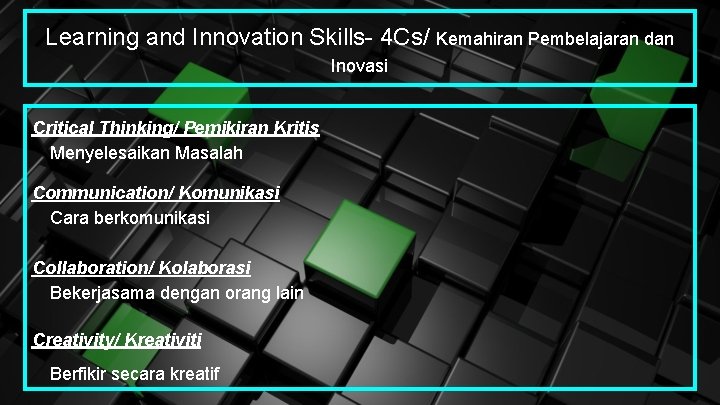 Learning and Innovation Skills- 4Cs/ Kemahiran Pembelajaran dan Inovasi

Critical Thinking/ Pemikiran Kritis
Menyelesaikan Masalah

Communication/ Komunikasi
Cara berkomunikasi

Collaboration/ Kolaborasi
Bekerjasama dengan orang lain

Creativity/ Kreativiti
Berfikir secara kreatif